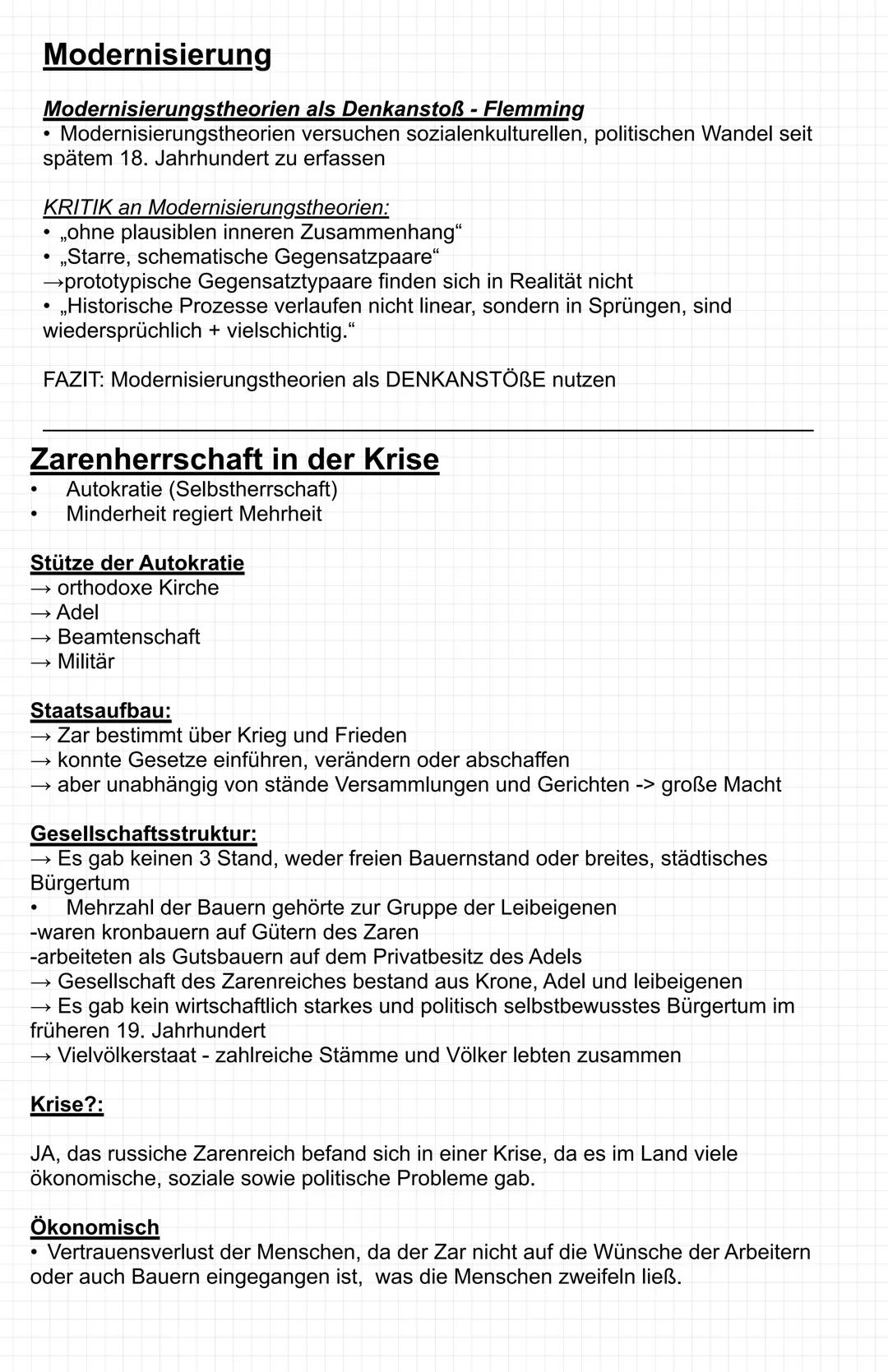 Modernisierung

Modernisierungstheorien als Denkanstoß - Flemming
• Modernisierungstheorien versuchen sozialenkulturellen, politischen Wandel seit spätem 18. Jahrhundert zu erfassen

KRITIK an Modernisierungstheorien:
• „ohne plausiblen inneren Zusammenhang“
• „Starre, schematische Gegensatzpaare“
→prototypische Gegensatztypaare finden sich in Realität nicht
• „Historische Prozesse verlaufen nicht linear, sondern in Sprüngen, sind wiedersprüchlich + vielschichtig.“

FAZIT: Modernisierungstheorien als DENKANSTÖßE nutzen

Zarenherrschaft in der Krise
• Autokratie (Selbstherrschaft)
• Minderheit regiert Mehrheit

Stütze der Autokratie
→ orthodoxe Kirche
→ Adel
→ Beamtenschaft
→ Militär

Staatsaufbau:
→ Zar bestimmt über Krieg und Frieden
→ konnte Gesetze einführen, verändern oder abschaffen
→ aber unabhängig von stände Versammlungen und Gerichten -> große Macht

Gesellschaftsstruktur:
→ Es gab keinen 3 Stand, weder freien Bauernstand oder breites, städtisches Bürgertum
• Mehrzahl der Bauern gehörte zur Gruppe der Leibeigenen
-waren kronbauern auf Gütern des Zaren
-arbeiteten als Gutsbauern auf dem Privatbesitz des Adels
→ Gesellschaft des Zarenreiches bestand aus Krone, Adel und leibeigenen
→ Es gab kein wirtschaftlich starkes und politisch selbstbewusstes Bürgertum im früheren 19. Jahrhundert
→ Vielvölkerstaat - zahlreiche Stämme und Völker lebten zusammen

Krise?:

JA, das russiche Zarenreich befand sich in einer Krise, da es im Land viele ökonomische, soziale sowie politische Probleme gab.

Ökonomisch
• Vertrauensverlust der Menschen, da der Zar nicht auf die Wünsche der Arbeitern oder auch Bauern eingegangen ist, was die Menschen zweifeln ließ.